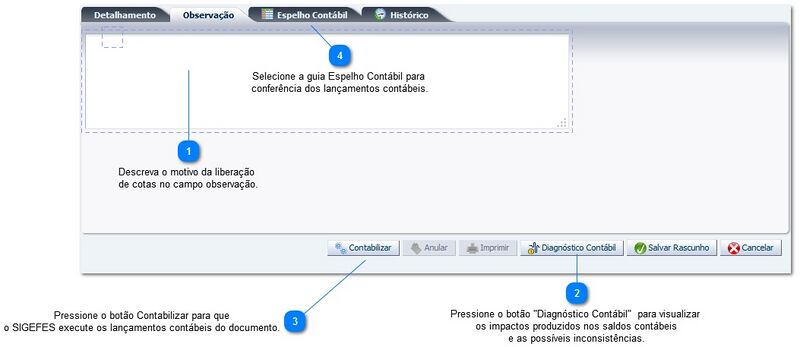 Detalhamento
Observação
Espelho Contábil
Histórico

4

Selecione a guia Espelho Contábil para conferência dos lançamentos contábeis.

1

Descreva o motivo da liberação de cotas no campo observação.

Contabilizar
Anular
Imprimir
Diagnóstico Contábil
Salvar Rascunho
Cancelar

Pressione o botão Contabilizar para que o SIGEFES execute os lançamentos contábeis do documento.

3

2

Pressione o botão "Diagnóstico Contábil" para visualizar os impactos produzidos nos saldos contábeis e as possíveis inconsistências.